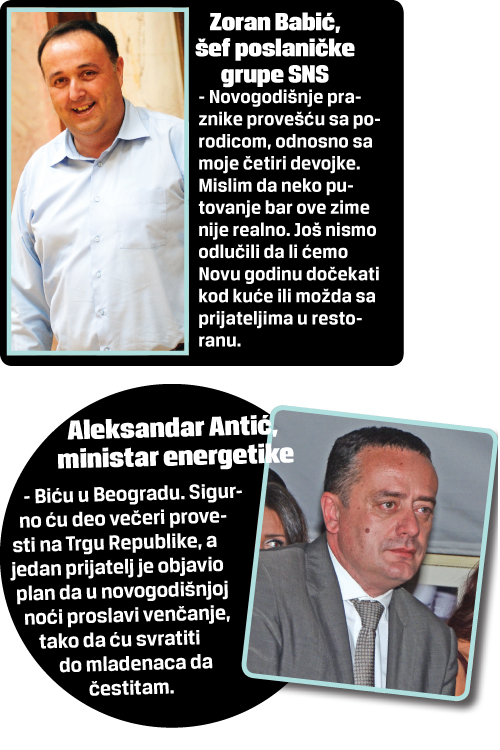 Zoran Babić, šef poslaničke grupe SNS

- Novogodišnje praznike provešću sa porodicom, odnosno sa moje četiri devojke. Mislim da neko putovanje bar ove zime nije realno. Još nismo odlučili da li ćemo Novu godinu dočekati kod kuće ili možda sa prijateljima u restoranu.

Aleksandar Antić, ministar energetike

- Biću u Beogradu. Sigurno ću deo večeri provesti na Trgu Republike, a jedan prijatelj je objavio plan da u novogodišnjoj noći proslavi venčanje, tako da ću svratiti do mladenaca da čestitam.